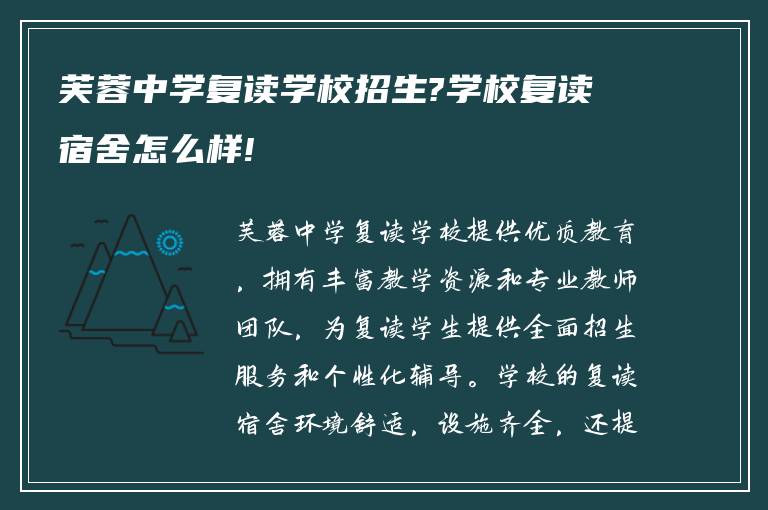 芙蓉中学复读学校招生?学校复读宿舍怎么样!

芙蓉中学复读学校提供优质教育，拥有丰富教学资源和专业教师团队，为复读学生提供全面招生服务和个性化辅导。学校的复读宿舍环境舒适，设施齐全，还提